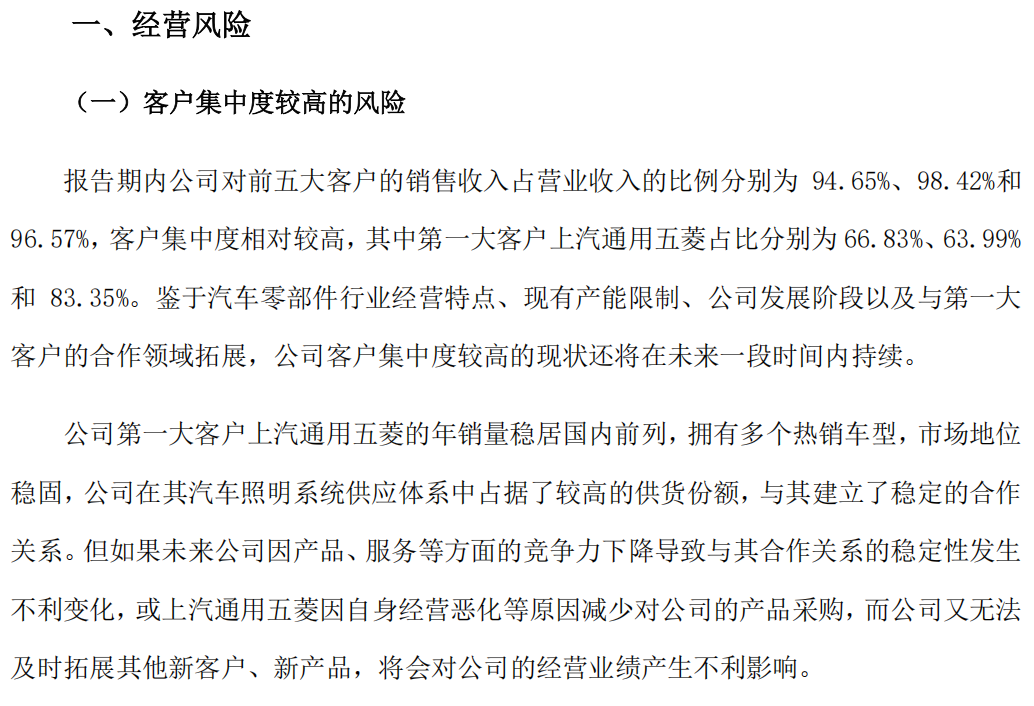 一、经营风险

（一）客户集中度较高的风险

报告期内公司对前五大客户的销售收入占营业收入的比例分别为 94.65%、98.42%和 96.57%，客户集中度相对较高，其中第一大客户上汽通用五菱占比分别为 66.83%、63.99%和 83.35%。鉴于汽车零部件行业经营特点、现有产能限制、公司发展阶段以及与第一大客户的合作领域拓展，公司客户集中度较高的现状还将在未来一段时间内持续。

公司第一大客户上汽通用五菱的年销量稳居国内前列，拥有多个热销车型，市场地位稳固，公司在其汽车照明系统供应体系中占据了较高的供货份额，与其建立了稳定的合作关系。但如果未来公司因产品、服务等方面的竞争力下降导致与其合作关系的稳定性发生不利变化，或上汽通用五菱因自身经营恶化等原因减少对公司的产品采购，而公司又无法及时拓展其他新客户、新产品，将会对公司的经营业绩产生不利影响。